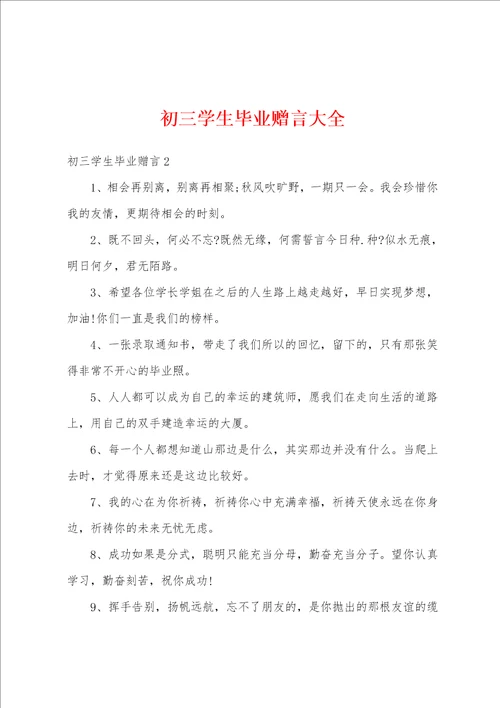 初三学生毕业赠言大全

初三学生毕业赠言2

1、相会再别离，别离再相聚;秋风吹旷野，一期只一会。我会珍惜你我的友情，更期待相会的时刻。

2、既不回头，何必不忘?既然无缘，何需誓言今日种.种?似水无痕，明日何夕，君无陌路。

3、希望各位学长学姐在之后的人生路上越走越好，早日实现梦想，加油!你们一直是我们的榜样。

4、一张录取通知书，带走了我们所以的回忆，留下的，只有那张笑得非常不开心的毕业照。

5、人人都可以成为自己的幸运的建筑师，愿我们在走向生活的道路上，用自己的双手建造幸运的大厦。

6、每一个人都想知道山那边是什么，其实那边并没有什么。当爬上去时，才觉得原来还是这边比较好。

7、我的心在为你祈祷，祈祷你心中充满幸福，祈祷天使永远在你身边，祈祷你的未来无忧无虑。

8、成功如果是分式，聪明只能充当分母，勤奋充当分子。望你认真学习，勤奋刻苦，祝你成功!

9、挥手告别，扬帆远航，忘不了朋友的，是你抛出的那根友谊的缆